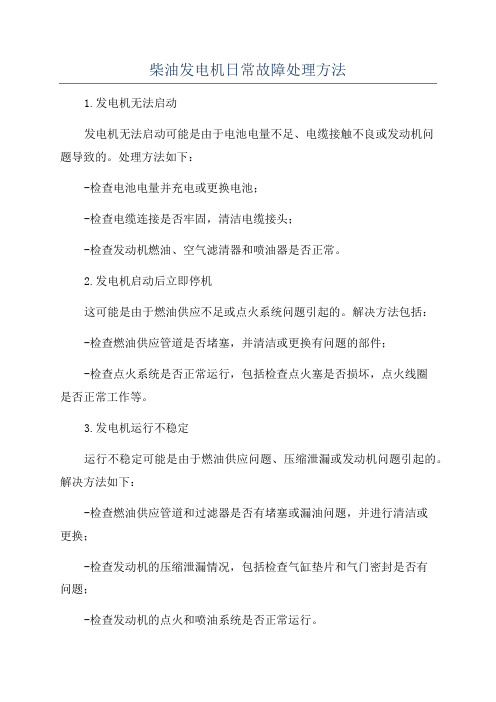 柴油发电机日常故障处理方法

1.发电机无法启动

发电机无法启动可能是由于电池电量不足、电缆接触不良或发动机问题导致的。处理方法如下：

-检查电池电量并充电或更换电池；

-检查电缆连接是否牢固，清洁电缆接头；

-检查发动机燃油、空气滤清器和喷油器是否正常。

2.发电机启动后立即停机

这可能是由于燃油供应不足或点火系统问题引起的。解决方法包括：

-检查燃油供应管道是否堵塞，并清洁或更换有问题的部件；

-检查点火系统是否正常运行，包括检查点火塞是否损坏，点火线圈是否正常工作等。

3.发电机运行不稳定

运行不稳定可能是由于燃油供应问题、压缩泄漏或发动机问题引起的。解决方法如下：

-检查燃油供应管道和过滤器是否有堵塞或漏油问题，并进行清洁或更换；

-检查发动机的压缩泄漏情况，包括检查气缸垫片和气门密封是否有问题；

-检查发动机的点火和喷油系统是否正常运行。